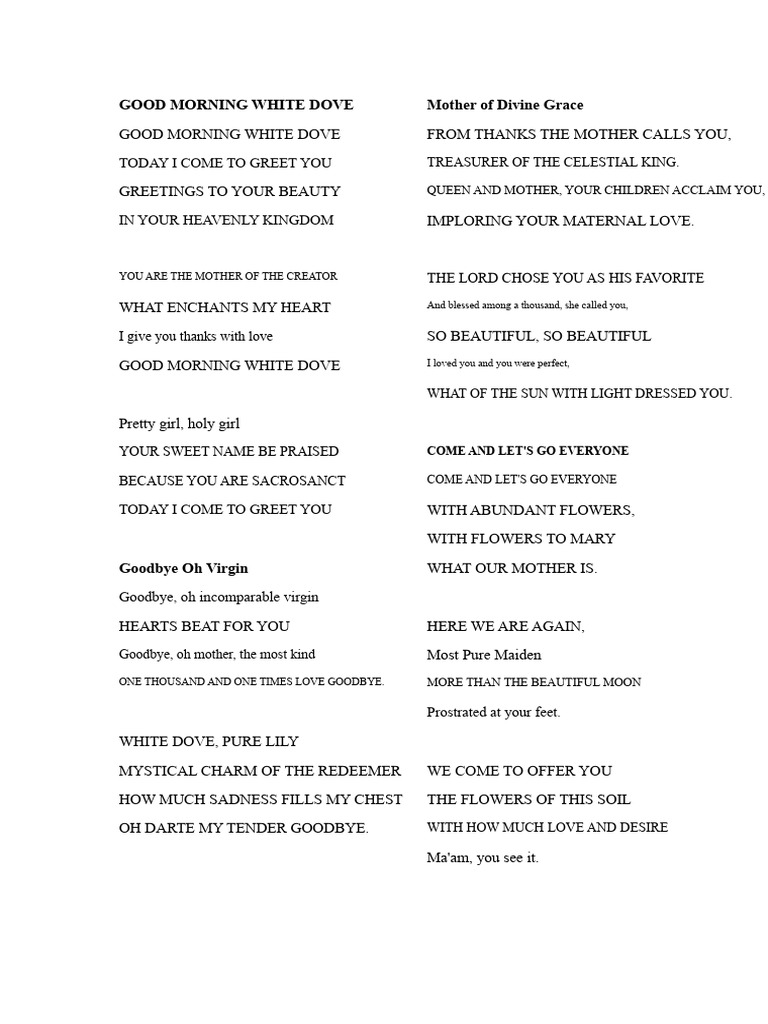 GOOD MORNING WHITE DOVE

GOOD MORNING WHITE DOVE
TODAY I COME TO GREET YOU
GREETINGS TO YOUR BEAUTY
IN YOUR HEAVENLY KINGDOM

YOU ARE THE MOTHER OF THE CREATOR
WHAT ENCHANTS MY HEART
I give you thanks with love
GOOD MORNING WHITE DOVE

Pretty girl, holy girl
YOUR SWEET NAME BE PRAISED
BECAUSE YOU ARE SACROSANCT
TODAY I COME TO GREET YOU

Goodbye Oh Virgin

Goodbye, oh incomparable virgin
HEARTS BEAT FOR YOU
Goodbye, oh mother, the most kind
ONE THOUSAND AND ONE TIMES LOVE GOODBYE.

WHITE DOVE, PURE LILY
MYSTICAL CHARM OF THE REDEEMER
HOW MUCH SADNESS FILLS MY CHEST
OH DARTE MY TENDER GOODBYE.

Mother of Divine Grace

FROM THANKS THE MOTHER CALLS YOU,
TREASURER OF THE CELESTIAL KING.
QUEEN AND MOTHER, YOUR CHILDREN ACCLAIM YOU,
IMPLORING YOUR MATERNAL LOVE.

THE LORD CHOSE YOU AS HIS FAVORITE
And blessed among a thousand, she called you,
SO BEAUTIFUL, SO BEAUTIFUL
I loved you and you were perfect,
WHAT OF THE SUN WITH LIGHT DRESSED YOU.

COME AND LET'S GO EVERYONE

COME AND LET'S GO EVERYONE
WITH ABUNDANT FLOWERS,
WITH FLOWERS TO MARY
WHAT OUR MOTHER IS.

HERE WE ARE AGAIN,
Most Pure Maiden
MORE THAN THE BEAUTIFUL MOON
Prostrated at your feet.

WE COME TO OFFER YOU
THE FLOWERS OF THIS SOIL
WITH HOW MUCH LOVE AND DESIRE
Ma'am, you see it.